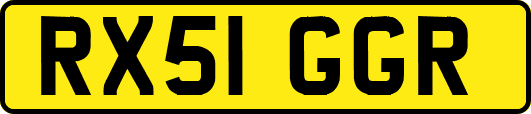 RX51 GGR